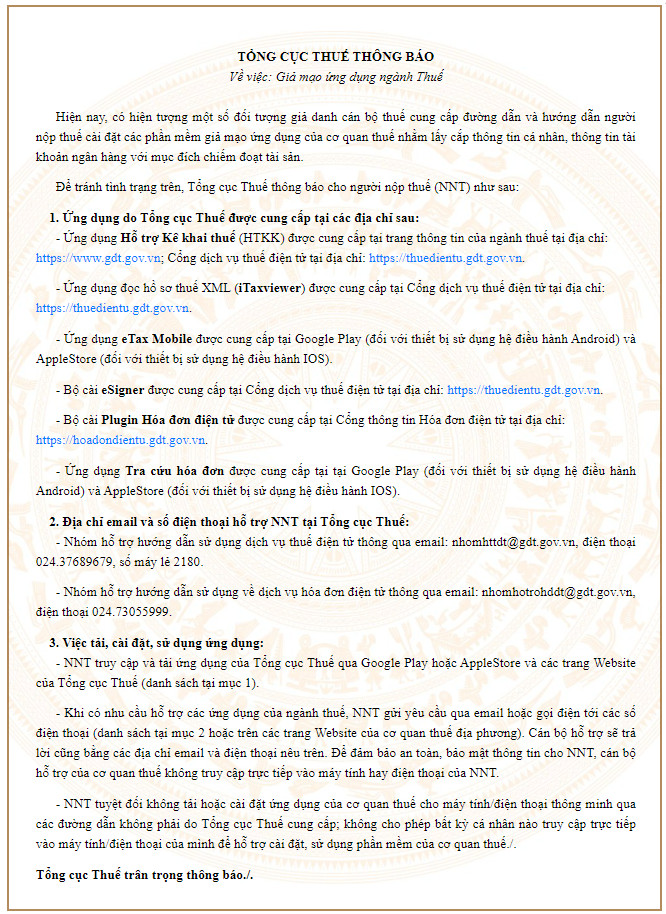 TỔNG CỤC THUẾ THÔNG BÁO
Về việc: Giả mạo ứng dụng ngành Thuế

Hiện nay, có hiện tượng một số đối tượng giả danh cán bộ thuế cung cấp đường dẫn và hướng dẫn người nộp thuế cài đặt các phần mềm giả mạo ứng dụng của cơ quan thuế nhằm lấy cắp thông tin cá nhân, thông tin tài khoản ngân hàng với mục đích chiếm đoạt tài sản.

Để tránh tình trạng trên, Tổng cục Thuế thông báo cho người nộp thuế (NNT) như sau:

1. Ứng dụng do Tổng cục Thuế được cung cấp tại các địa chỉ sau:
- Ứng dụng Hỗ trợ Kê khai thuế (HTKK) được cung cấp tại trang thông tin của ngành thuế tại địa chỉ: https://www.gdt.gov.vn; Cổng dịch vụ thuế điện tử tại địa chỉ: https://thuedientu.gdt.gov.vn.

- Ứng dụng đọc hồ sơ thuế XML (iTaxviewer) được cung cấp tại Cổng dịch vụ thuế điện tử tại địa chỉ: https://thuedientu.gdt.gov.vn.

- Ứng dụng eTax Mobile được cung cấp tại Google Play (đối với thiết bị sử dụng hệ điều hành Android) và AppleStore (đối với thiết bị sử dụng hệ điều hành IOS).

- Bộ cài eSigner được cung cấp tại Cổng dịch vụ thuế điện tử tại địa chỉ: https://thuedientu.gdt.gov.vn.

- Bộ cài Plugin Hóa đơn điện tử được cung cấp tại Cổng thông tin Hóa đơn điện tử tại địa chỉ: https://hoadondientu.gdt.gov.vn.

- Ứng dụng Tra cứu hóa đơn được cung cấp tại tại Google Play (đối với thiết bị sử dụng hệ điều hành Android) và AppleStore (đối với thiết bị sử dụng hệ điều hành IOS).

2. Địa chỉ email và số điện thoại hỗ trợ NNT tại Tổng cục Thuế:
- Nhóm hỗ trợ hướng dẫn sử dụng dịch vụ thuế điện tử thông qua email: nhomhttdt@gdt.gov.vn, điện thoại 024.37689679, số máy lẻ 2180.

- Nhóm hỗ trợ hướng dẫn sử dụng về dịch vụ hóa đơn điện tử thông qua email: nhomhotrohddt@gdt.gov.vn, điện thoại 024.73055999.

3. Việc tải, cài đặt, sử dụng ứng dụng:
- NNT truy cập và tải ứng dụng của Tổng cục Thuế qua Google Play hoặc AppleStore và các trang Website của Tổng cục Thuế (danh sách tại mục 1).

- Khi có nhu cầu hỗ trợ các ứng dụng của ngành thuế, NNT gửi yêu cầu qua email hoặc gọi điện tới các số điện thoại (danh sách tại mục 2 hoặc trên các trang Website của cơ quan thuế địa phương). Cán bộ hỗ trợ sẽ trả lời cũng bằng các địa chỉ email và điện thoại nêu trên. Để đảm bảo an toàn, bảo mật thông tin cho NNT, cán bộ hỗ trợ của cơ quan thuế không truy cập trực tiếp vào máy tính hay điện thoại của NNT.

- NNT tuyệt đối không tải hoặc cài đặt ứng dụng của cơ quan thuế cho máy tính/điện thoại thông minh qua các đường dẫn không phải do Tổng cục Thuế cung cấp; không cho phép bất kỳ cá nhân nào truy cập trực tiếp vào máy tính/điện thoại của mình để hỗ trợ cài đặt, sử dụng phần mềm của cơ quan thuế./.

Tổng cục Thuế trân trọng thông báo./.